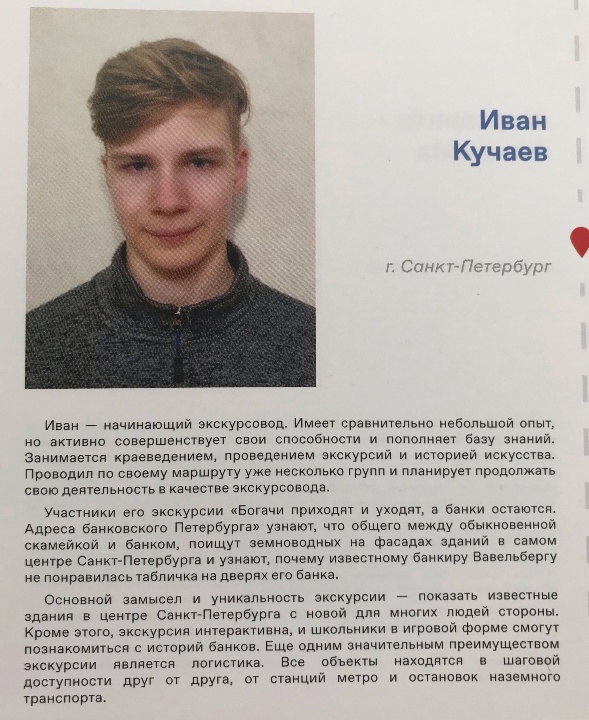 Иван Кучаев

г. Санкт-Петербург

Иван — начинающий экскурсовод. Имеет сравнительно небольшой опыт, но активно совершенствует свои способности и пополняет базу знаний. Занимается краеведением, проведением экскурсий и историей искусства. Проводил по своему маршруту уже несколько групп и планирует продолжать свою деятельность в качестве экскурсовода.

Участники его экскурсии «Богачи приходят и уходят, а банки остаются. Адреса банковского Петербурга» узнают, что общего между обыкновенной скамейкой и банком, поищут земноводных на фасадах зданий в самом центре Санкт-Петербурга и узнают, почему известному банкиру Вавельбергу не понравилась табличка на дверях его банка.

Основной замысел и уникальность экскурсии — показать известные здания в центре Санкт-Петербурга с новой для многих людей стороны. Кроме этого, экскурсия интерактивна, и школьники в игровой форме смогут познакомиться с историй банков. Еще одним значительным преимуществом экскурсии является логистика. Все объекты находятся в шаговой доступности друг от друга, от станций метро и остановок наземного транспорта.